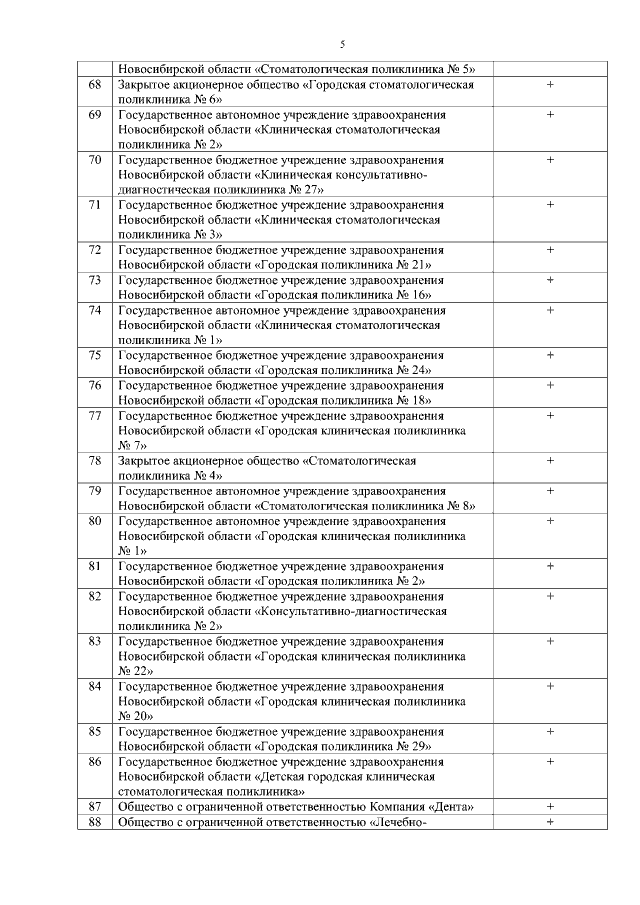 5

|  |  |  |
|---|---|---|
|  | Новосибирской области «Стоматологическая поликлиника № 5» |  |
| 68 | Закрытое акционерное общество «Городская стоматологическая поликлиника № 6» | + |
| 69 | Государственное автономное учреждение здравоохранения Новосибирской области «Клиническая стоматологическая поликлиника № 2» | + |
| 70 | Государственное бюджетное учреждение здравоохранения Новосибирской области «Клиническая консультативно-диагностическая поликлиника № 27» | + |
| 71 | Государственное бюджетное учреждение здравоохранения Новосибирской области «Клиническая стоматологическая поликлиника № 3» | + |
| 72 | Государственное бюджетное учреждение здравоохранения Новосибирской области «Городская поликлиника № 21» | + |
| 73 | Государственное бюджетное учреждение здравоохранения Новосибирской области «Городская поликлиника № 16» | + |
| 74 | Государственное автономное учреждение здравоохранения Новосибирской области «Клиническая стоматологическая поликлиника № 1» | + |
| 75 | Государственное бюджетное учреждение здравоохранения Новосибирской области «Городская поликлиника № 24» | + |
| 76 | Государственное бюджетное учреждение здравоохранения Новосибирской области «Городская поликлиника № 18» | + |
| 77 | Государственное бюджетное учреждение здравоохранения Новосибирской области «Городская клиническая поликлиника № 7» | + |
| 78 | Закрытое акционерное общество «Стоматологическая поликлиника № 4» | + |
| 79 | Государственное автономное учреждение здравоохранения Новосибирской области «Стоматологическая поликлиника № 8» | + |
| 80 | Государственное автономное учреждение здравоохранения Новосибирской области «Городская клиническая поликлиника № 1» | + |
| 81 | Государственное бюджетное учреждение здравоохранения Новосибирской области «Городская поликлиника № 2» | + |
| 82 | Государственное бюджетное учреждение здравоохранения Новосибирской области «Консультативно-диагностическая поликлиника № 2» | + |
| 83 | Государственное бюджетное учреждение здравоохранения Новосибирской области «Городская клиническая поликлиника № 22» | + |
| 84 | Государственное бюджетное учреждение здравоохранения Новосибирской области «Городская клиническая поликлиника № 20» | + |
| 85 | Государственное бюджетное учреждение здравоохранения Новосибирской области «Городская поликлиника № 29» | + |
| 86 | Государственное бюджетное учреждение здравоохранения Новосибирской области «Детская городская клиническая стоматологическая поликлиника» | + |
| 87 | Общество с ограниченной ответственностью Компания «Дента» | + |
| 88 | Общество с ограниченной ответственностью «Лечебно- | + |